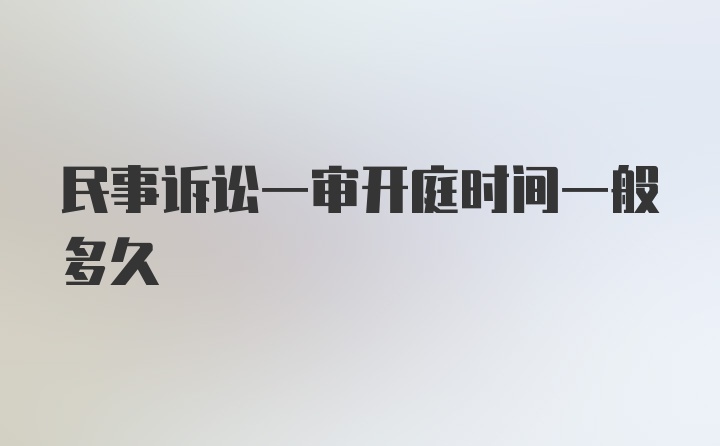 民事诉讼一审开庭时间一般多久